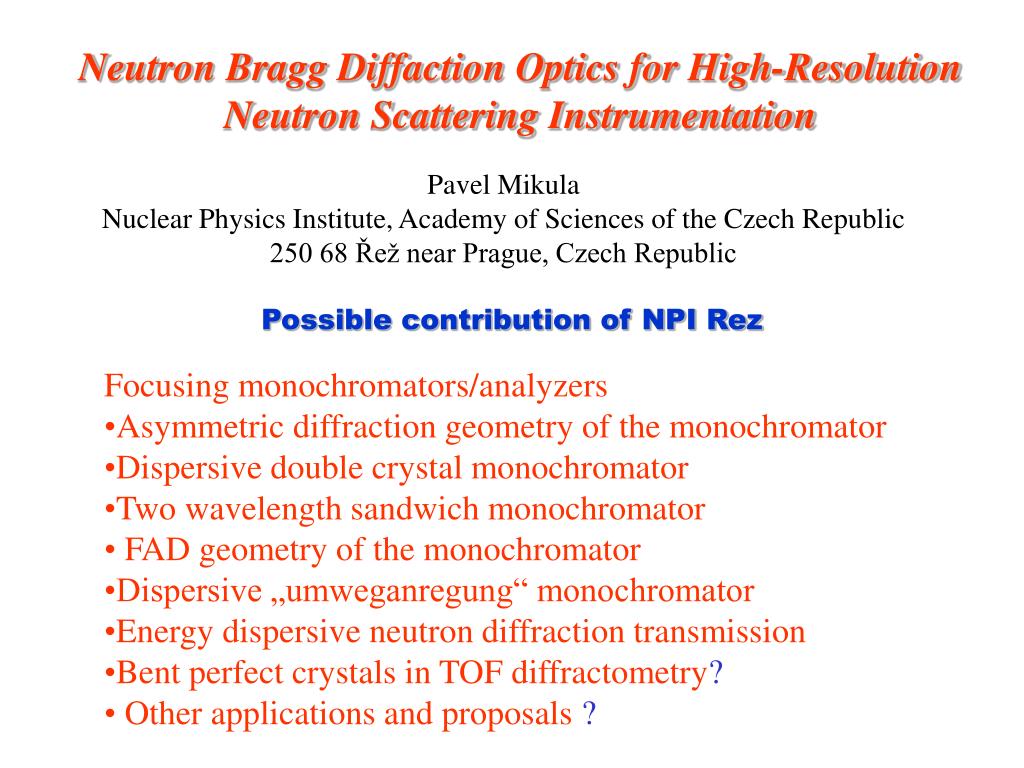 Neutron Bragg Diffaction Optics for High-Resolution Neutron Scattering Instrumentation

Pavel Mikula
Nuclear Physics Institute, Academy of Sciences of the Czech Republic
250 68 Řež near Prague, Czech Republic

Possible contribution of NPI Rez

Focusing monochromators/analyzers
•Asymmetric diffraction geometry of the monochromator
•Dispersive double crystal monochromator
•Two wavelength sandwich monochromator
• FAD geometry of the monochromator
•Dispersive „umweganregung“ monochromator
•Energy dispersive neutron diffraction transmission
•Bent perfect crystals in TOF diffractometry?
• Other applications and proposals ?